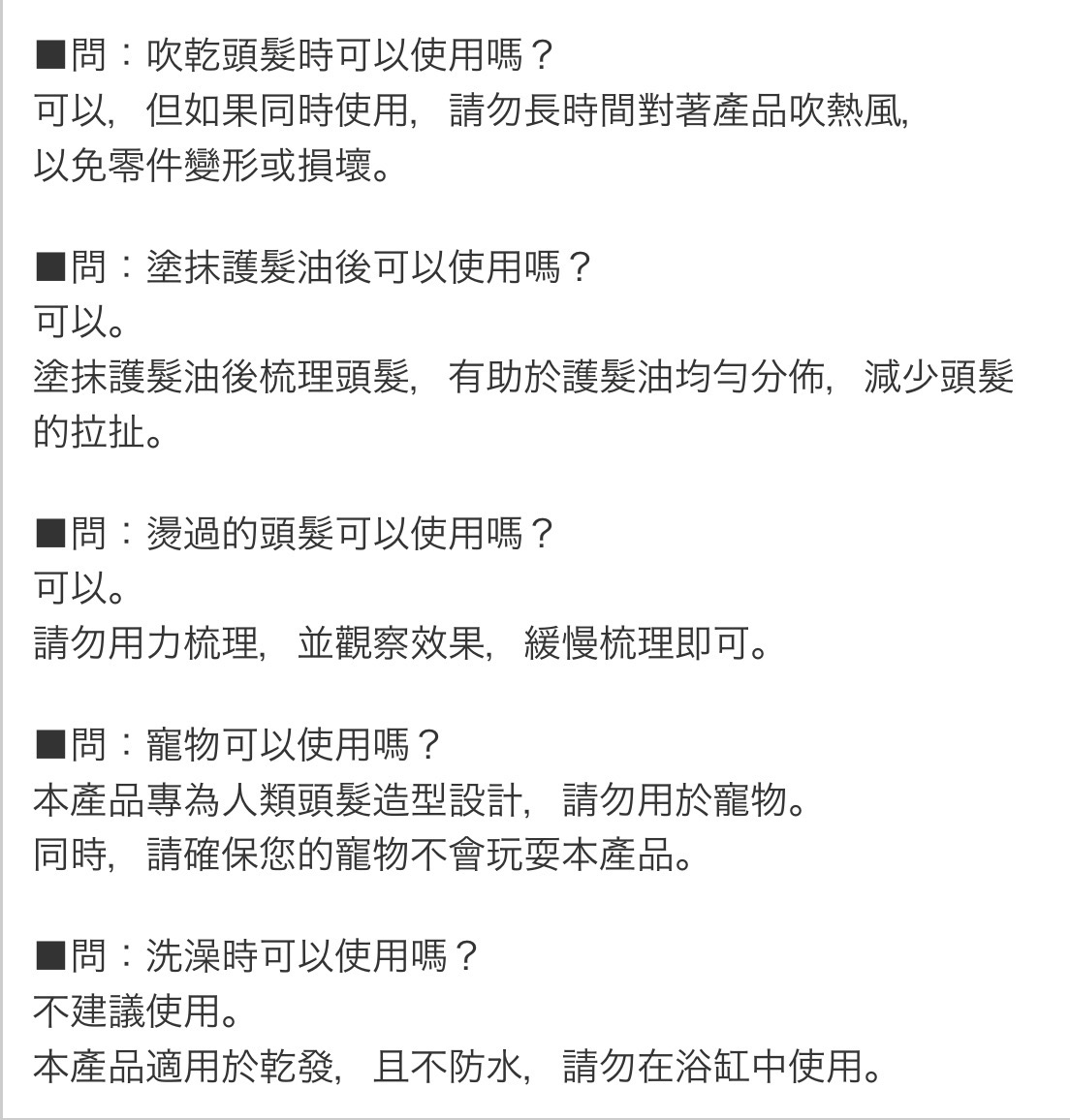 ■問：吹乾頭髮時可以使用嗎？
可以，但如果同時使用，請勿長時間對著產品吹熱風，以免零件變形或損壞。

■問：塗抹護髮油後可以使用嗎？
可以。
塗抹護髮油後梳理頭髮，有助於護髮油均勻分佈，減少頭髮的拉扯。

■問：燙過的頭髮可以使用嗎？
可以。
請勿用力梳理，並觀察效果，緩慢梳理即可。

■問：寵物可以使用嗎？
本產品專為人類頭髮造型設計，請勿用於寵物。
同時，請確保您的寵物不會玩耍本產品。

■問：洗澡時可以使用嗎？
不建議使用。
本產品適用於乾發，且不防水，請勿在浴缸中使用。